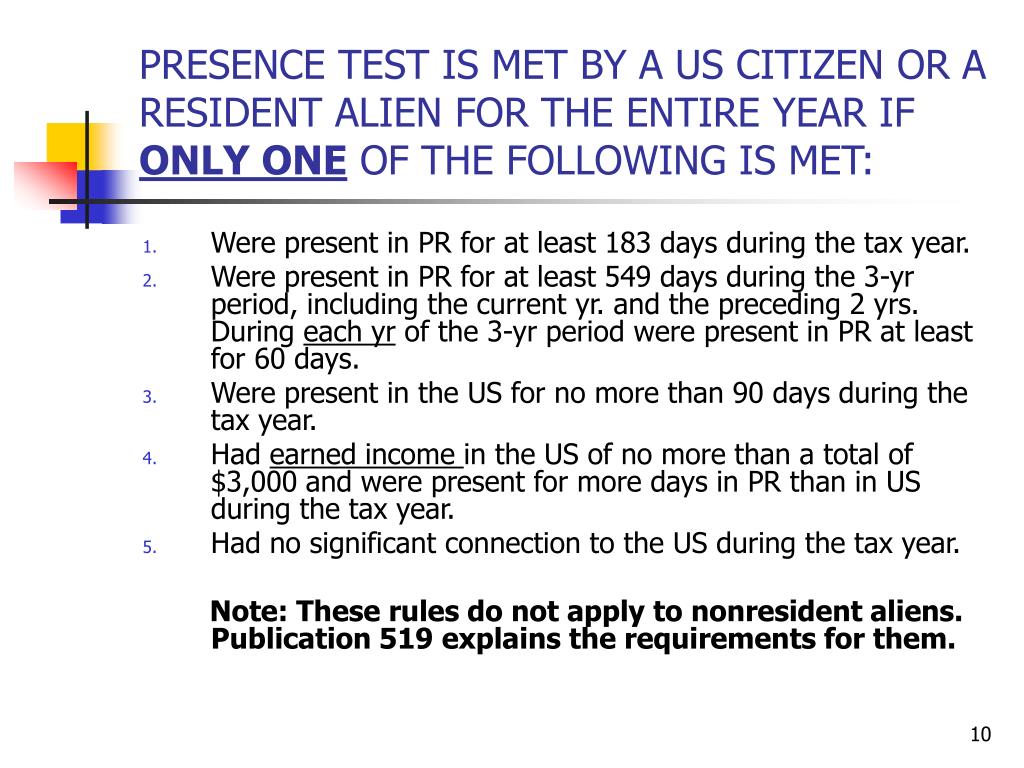 PRESENCE TEST IS MET BY A US CITIZEN OR A RESIDENT ALIEN FOR THE ENTIRE YEAR IF ONLY ONE OF THE FOLLOWING IS MET:

1. Were present in PR for at least 183 days during the tax year.
2. Were present in PR for at least 549 days during the 3-yr period, including the current yr. and the preceding 2 yrs. During each yr of the 3-yr period were present in PR at least for 60 days.
3. Were present in the US for no more than 90 days during the tax year.
4. Had earned income in the US of no more than a total of \$3,000 and were present for more days in PR than in US during the tax year.
5. Had no significant connection to the US during the tax year.

Note: These rules do not apply to nonresident aliens. Publication 519 explains the requirements for them.

10